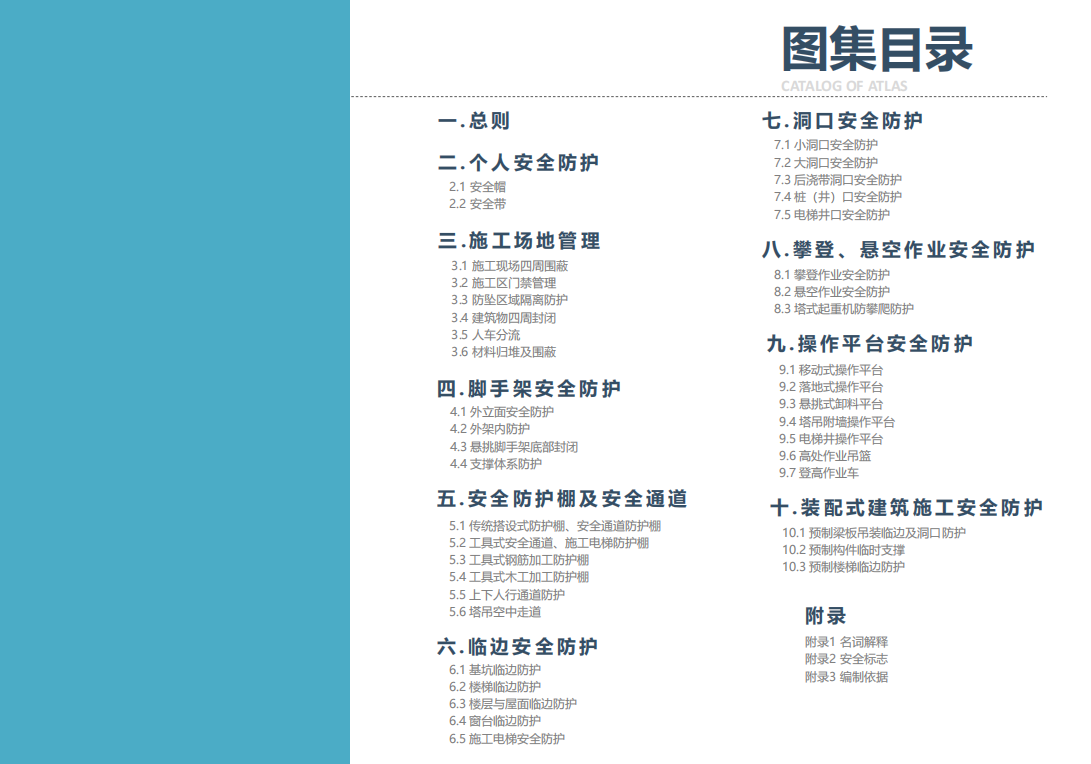 图集目录
CATALOG OF ATLAS

一.总则

二.个人安全防护
2.1 安全帽
2.2 安全带

三.施工场地管理
3.1 施工现场四周围蔽
3.2 施工区门禁管理
3.3 防坠区域隔离防护
3.4 建筑物四周封闭
3.5 人车分流
3.6 材料归堆及围蔽

四.脚手架安全防护
4.1 外立面安全防护
4.2 外架内防护
4.3 悬挑脚手架底部封闭
4.4 支撑体系防护

五.安全防护棚及安全通道
5.1 传统搭设式防护棚、安全通道防护棚
5.2 工具式安全通道、施工电梯防护棚
5.3 工具式钢筋加工防护棚
5.4 工具式木工加工防护棚
5.5 上下人行通道防护
5.6 塔吊空中走道

六.临边安全防护
6.1 基坑临边防护
6.2 楼梯临边防护
6.3 楼层与屋面临边防护
6.4 窗台临边防护
6.5 施工电梯安全防护

七.洞口安全防护
7.1 小洞口安全防护
7.2 大洞口安全防护
7.3 后浇带洞口安全防护
7.4 桩（井）口安全防护
7.5 电梯井口安全防护

八.攀登、悬空作业安全防护
8.1 攀登作业安全防护
8.2 悬空作业安全防护
8.3 塔式起重机防攀爬防护

九.操作平台安全防护
9.1 移动式操作平台
9.2 落地式操作平台
9.3 悬挑式卸料平台
9.4 塔吊附墙操作平台
9.5 电梯井操作平台
9.6 高处作业吊篮
9.7 登高作业车

十.装配式建筑施工安全防护
10.1 预制梁板吊装临边及洞口防护
10.2 预制构件临时支撑
10.3 预制楼梯临边防护

附录
附录1 名词解释
附录2 安全标志
附录3 编制依据